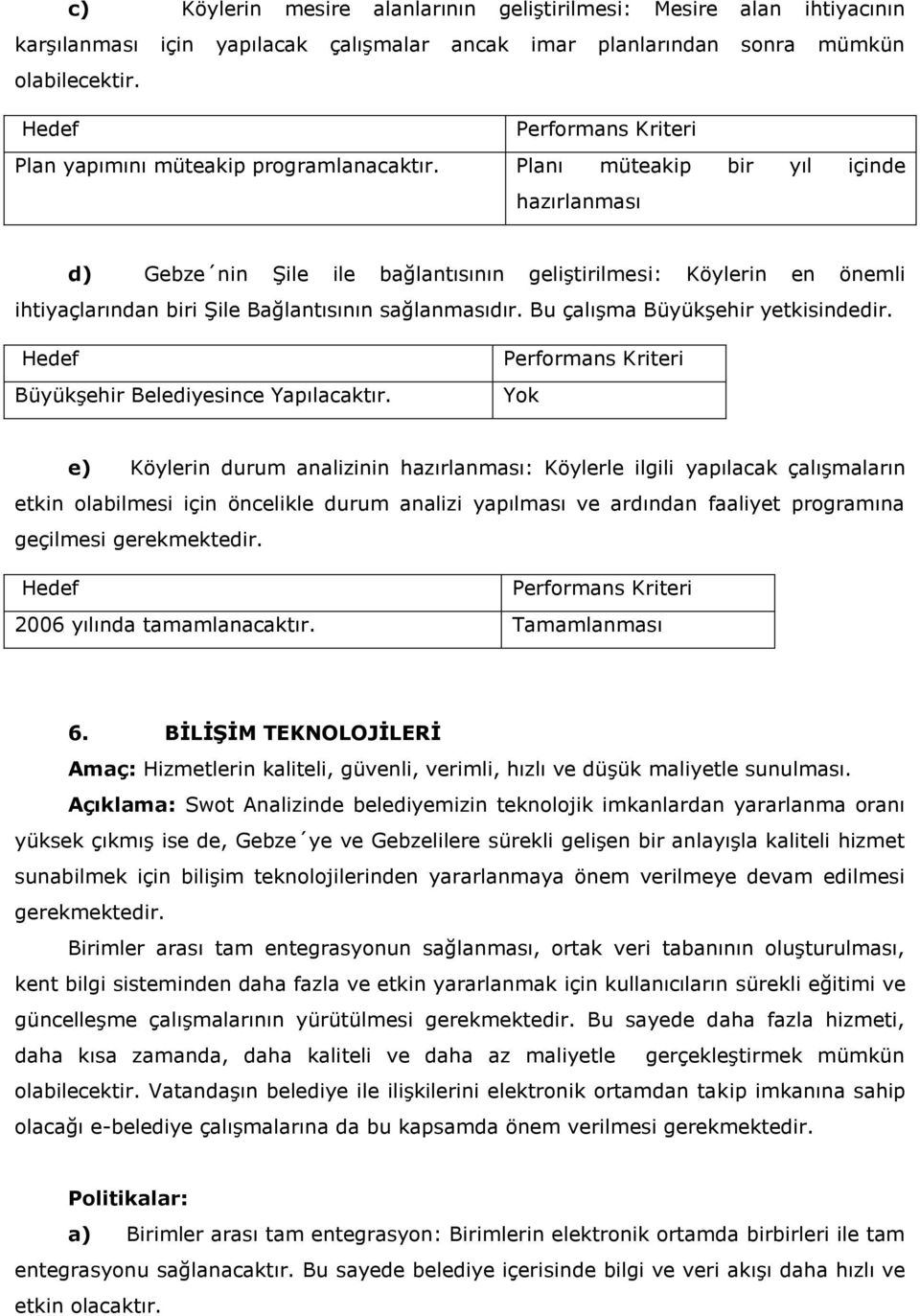 c) Köylerin mesire alanlarının geliştirilmesi: Mesire alan ihtiyacının karşılanması için yapılacak çalışmalar ancak imar planlarından sonra mümkün olabilecektir.

| Hedef | Performans Kriteri |
|---|---|
| Plan yapımını müteakip programlanacaktır. | Planı müteakip bir yıl içinde hazırlanması |

d) Gebze´nin Şile ile bağlantısının geliştirilmesi: Köylerin en önemli ihtiyaçlarından biri Şile Bağlantısının sağlanmasıdır. Bu çalışma Büyükşehir yetkisindedir.

| Hedef | Performans Kriteri |
|---|---|
| Büyükşehir Belediyesince Yapılacaktır. | Yok |

e) Köylerin durum analizinin hazırlanması: Köylerle ilgili yapılacak çalışmaların etkin olabilmesi için öncelikle durum analizi yapılması ve ardından faaliyet programına geçilmesi gerekmektedir.

| Hedef | Performans Kriteri |
|---|---|
| 2006 yılında tamamlanacaktır. | Tamamlanması |

6. BİLİŞİM TEKNOLOJİLERİ

Amaç: Hizmetlerin kaliteli, güvenli, verimli, hızlı ve düşük maliyetle sunulması.

Açıklama: Swot Analizinde belediyemizin teknolojik imkanlardan yararlanma oranı yüksek çıkmış ise de, Gebze´ye ve Gebzelilere sürekli gelişen bir anlayışla kaliteli hizmet sunabilmek için bilişim teknolojilerinden yararlanmaya önem verilmeye devam edilmesi gerekmektedir.

Birimler arası tam entegrasyonun sağlanması, ortak veri tabanının oluşturulması, kent bilgi sisteminden daha fazla ve etkin yararlanmak için kullanıcıların sürekli eğitimi ve güncelleşme çalışmalarının yürütülmesi gerekmektedir. Bu sayede daha fazla hizmeti, daha kısa zamanda, daha kaliteli ve daha az maliyetle gerçekleştirmek mümkün olabilecektir. Vatandaşın belediye ile ilişkilerini elektronik ortamdan takip imkanına sahip olacağı e-belediye çalışmalarına da bu kapsamda önem verilmesi gerekmektedir.

Politikalar:

a) Birimler arası tam entegrasyon: Birimlerin elektronik ortamda birbirleri ile tam entegrasyonu sağlanacaktır. Bu sayede belediye içerisinde bilgi ve veri akışı daha hızlı ve etkin olacaktır.